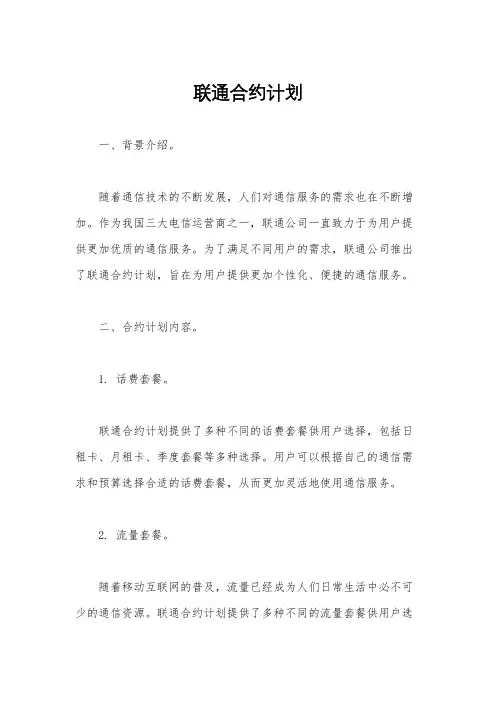 联通合约计划

一、背景介绍。

随着通信技术的不断发展，人们对通信服务的需求也在不断增加。作为我国三大电信运营商之一，联通公司一直致力于为用户提供更加优质的通信服务。为了满足不同用户的需求，联通公司推出了联通合约计划，旨在为用户提供更加个性化、便捷的通信服务。

二、合约计划内容。

1. 话费套餐。

联通合约计划提供了多种不同的话费套餐供用户选择，包括日租卡、月租卡、季度套餐等多种选择。用户可以根据自己的通信需求和预算选择合适的话费套餐，从而更加灵活地使用通信服务。

2. 流量套餐。

随着移动互联网的普及，流量已经成为人们日常生活中必不可少的通信资源。联通合约计划提供了多种不同的流量套餐供用户选